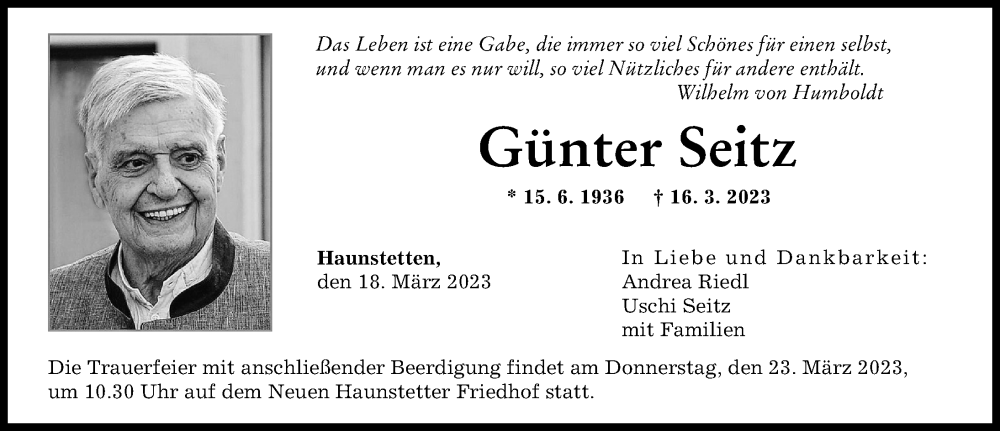 Das Leben ist eine Gabe, die immer so viel Schönes für einen selbst, und wenn man es nur will, so viel Nützliches für andere enthält.
Wilhelm von Humboldt

Günter Seitz

* 15. 6. 1936 † 16. 3. 2023

Haunstetten,
den 18. März 2023

In Liebe und Dankbarkeit:
Andrea Riedl
Uschi Seitz
mit Familien

Die Trauerfeier mit anschließender Beerdigung findet am Donnerstag, den 23. März 2023, um 10.30 Uhr auf dem Neuen Haunstetter Friedhof statt.